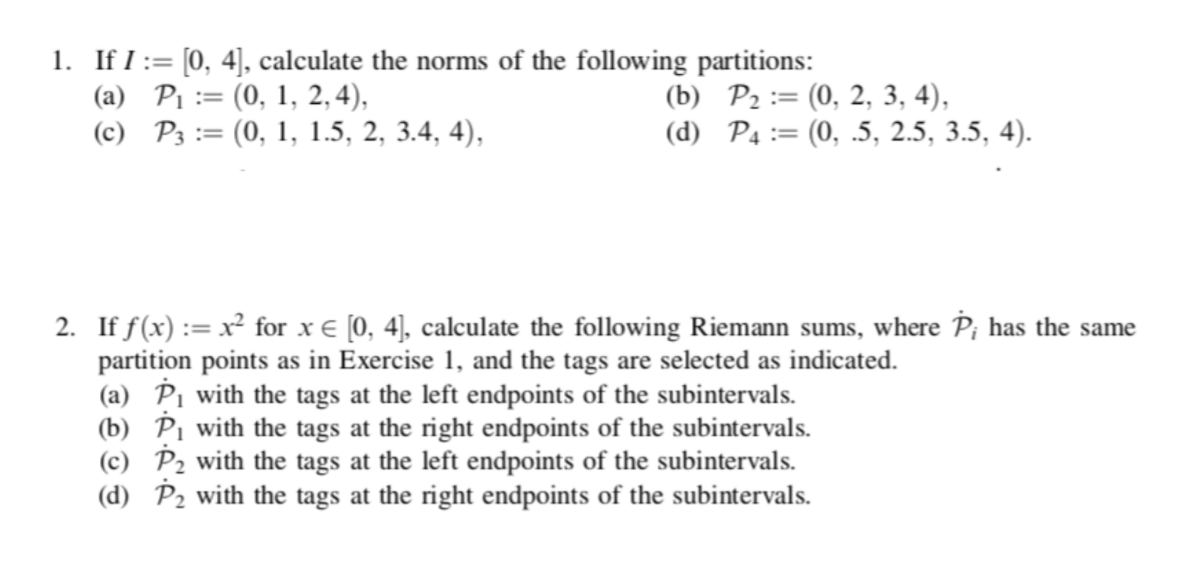 1. If $I := [0, 4]$, calculate the norms of the following partitions:
(a) $\mathcal{P}_1 := (0, 1, 2, 4)$,
(b) $\mathcal{P}_2 := (0, 2, 3, 4)$,
(c) $\mathcal{P}_3 := (0, 1, 1.5, 2, 3.4, 4)$,
(d) $\mathcal{P}_4 := (0, .5, 2.5, 3.5, 4)$.

2. If $f(x) := x^2$ for $x \in [0, 4]$, calculate the following Riemann sums, where $\dot{\mathcal{P}}_i$ has the same partition points as in Exercise 1, and the tags are selected as indicated.
(a) $\dot{\mathcal{P}}_1$ with the tags at the left endpoints of the subintervals.
(b) $\dot{\mathcal{P}}_1$ with the tags at the right endpoints of the subintervals.
(c) $\dot{\mathcal{P}}_2$ with the tags at the left endpoints of the subintervals.
(d) $\dot{\mathcal{P}}_2$ with the tags at the right endpoints of the subintervals.